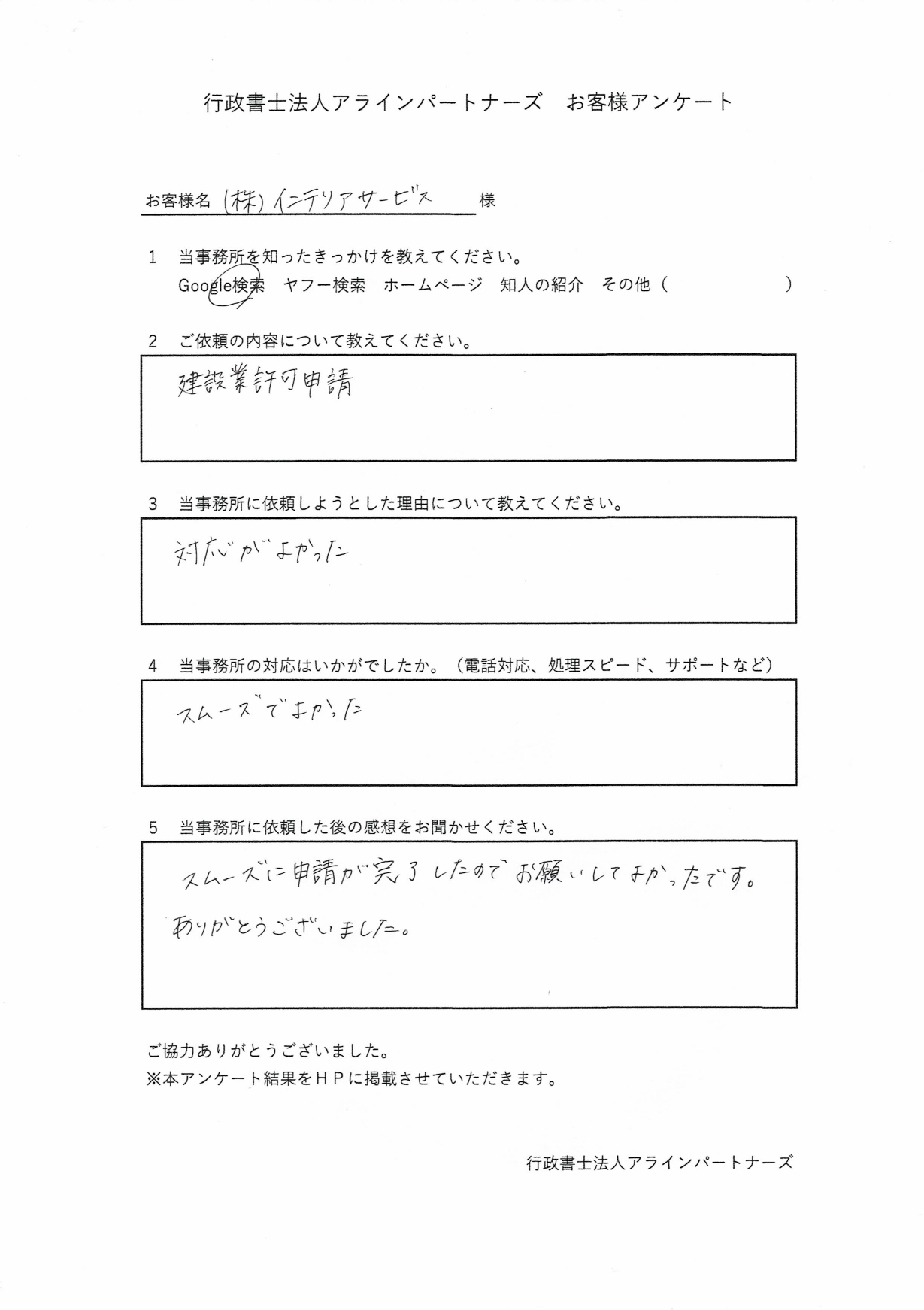 行政書士法人アラインパートナーズ　お客様アンケート

お客様名 (株) インテリアサービス 様

1　当事務所を知ったきっかけを教えてください。
Google検索　ヤフー検索　ホームページ　知人の紹介　その他（　　　　）

2　ご依頼の内容について教えてください。

建設業許可申請

3　当事務所に依頼しようとした理由について教えてください。

対応がよかった

4　当事務所の対応はいかがでしたか。（電話対応、処理スピード、サポートなど）

スムーズでよかった

5　当事務所に依頼した後の感想をお聞かせください。

スムーズに申請が完了したのでお願いしてよかったです。
ありがとうございました。

ご協力ありがとうございました。
※本アンケート結果をＨＰに掲載させていただきます。

行政書士法人アラインパートナーズ